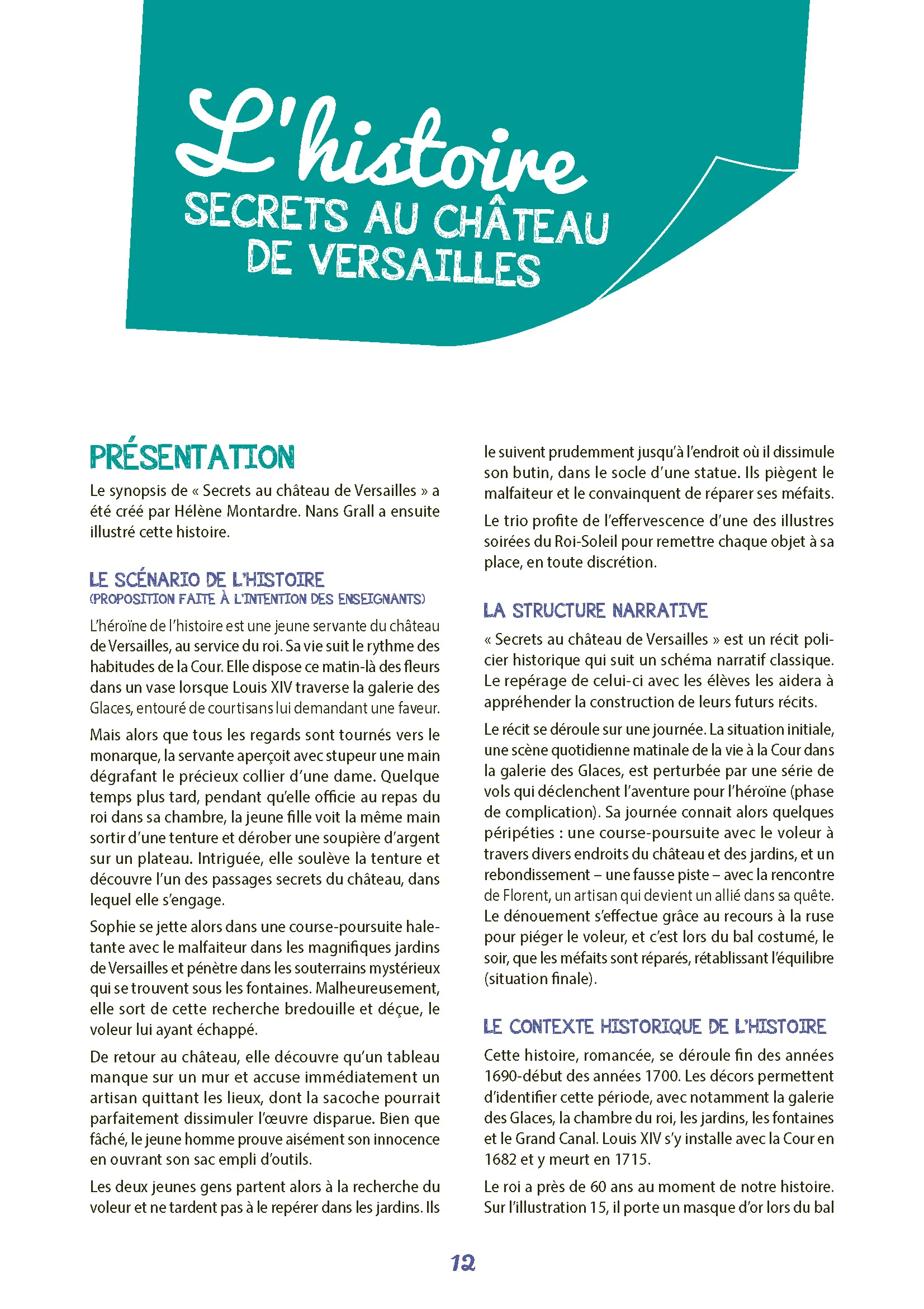 L'histoire
SECRETS AU CHÂTEAU DE VERSAILLES

PRÉSENTATION

Le synopsis de « Secrets au château de Versailles » a été créé par Hélène Montardre. Nans Grall a ensuite illustré cette histoire.

LE SCÉNARIO DE L'HISTOIRE
(PROPOSITION FAITE À L'INTENTION DES ENSEIGNANTS)

L'héroïne de l'histoire est une jeune servante du château de Versailles, au service du roi. Sa vie suit le rythme des habitudes de la Cour. Elle dispose ce matin-là des fleurs dans un vase lorsque Louis XIV traverse la galerie des Glaces, entouré de courtisans lui demandant une faveur.

Mais alors que tous les regards sont tournés vers le monarque, la servante aperçoit avec stupeur une main dégrafant le précieux collier d'une dame. Quelque temps plus tard, pendant qu'elle officie au repas du roi dans sa chambre, la jeune fille voit la même main sortir d'une tenture et dérober une soupière d'argent sur un plateau. Intriguée, elle soulève la tenture et découvre l'un des passages secrets du château, dans lequel elle s'engage.

Sophie se jette alors dans une course-poursuite haletante avec le malfaiteur dans les magnifiques jardins de Versailles et pénètre dans les souterrains mystérieux qui se trouvent sous les fontaines. Malheureusement, elle sort de cette recherche bredouille et déçue, le voleur lui ayant échappé.

De retour au château, elle découvre qu'un tableau manque sur un mur et accuse immédiatement un artisan quittant les lieux, dont la sacoche pourrait parfaitement dissimuler l'œuvre disparue. Bien que fâché, le jeune homme prouve aisément son innocence en ouvrant son sac empli d'outils.

Les deux jeunes gens partent alors à la recherche du voleur et ne tardent pas à le repérer dans les jardins. Ils le suivent prudemment jusqu'à l'endroit où il dissimule son butin, dans le socle d'une statue. Ils piègent le malfaiteur et le convainquent de réparer ses méfaits.

Le trio profite de l'effervescence d'une des illustres soirées du Roi-Soleil pour remettre chaque objet à sa place, en toute discrétion.

LA STRUCTURE NARRATIVE

« Secrets au château de Versailles » est un récit policier historique qui suit un schéma narratif classique. Le repérage de celui-ci avec les élèves les aidera à appréhender la construction de leurs futurs récits.

Le récit se déroule sur une journée. La situation initiale, une scène quotidienne matinale de la vie à la Cour dans la galerie des Glaces, est perturbée par une série de vols qui déclenchent l'aventure pour l'héroïne (phase de complication). Sa journée connait alors quelques péripéties : une course-poursuite avec le voleur à travers divers endroits du château et des jardins, et un rebondissement – une fausse piste – avec la rencontre de Florent, un artisan qui devient un allié dans sa quête. Le dénouement s'effectue grâce au recours à la ruse pour piéger le voleur, et c'est lors du bal costumé, le soir, que les méfaits sont réparés, rétablissant l'équilibre (situation finale).

LE CONTEXTE HISTORIQUE DE L'HISTOIRE

Cette histoire, romancée, se déroule fin des années 1690-début des années 1700. Les décors permettent d'identifier cette période, avec notamment la galerie des Glaces, la chambre du roi, les jardins, les fontaines et le Grand Canal. Louis XIV s'y installe avec la Cour en 1682 et y meurt en 1715.

Le roi a près de 60 ans au moment de notre histoire. Sur l'illustration 15, il porte un masque d'or lors du bal

12